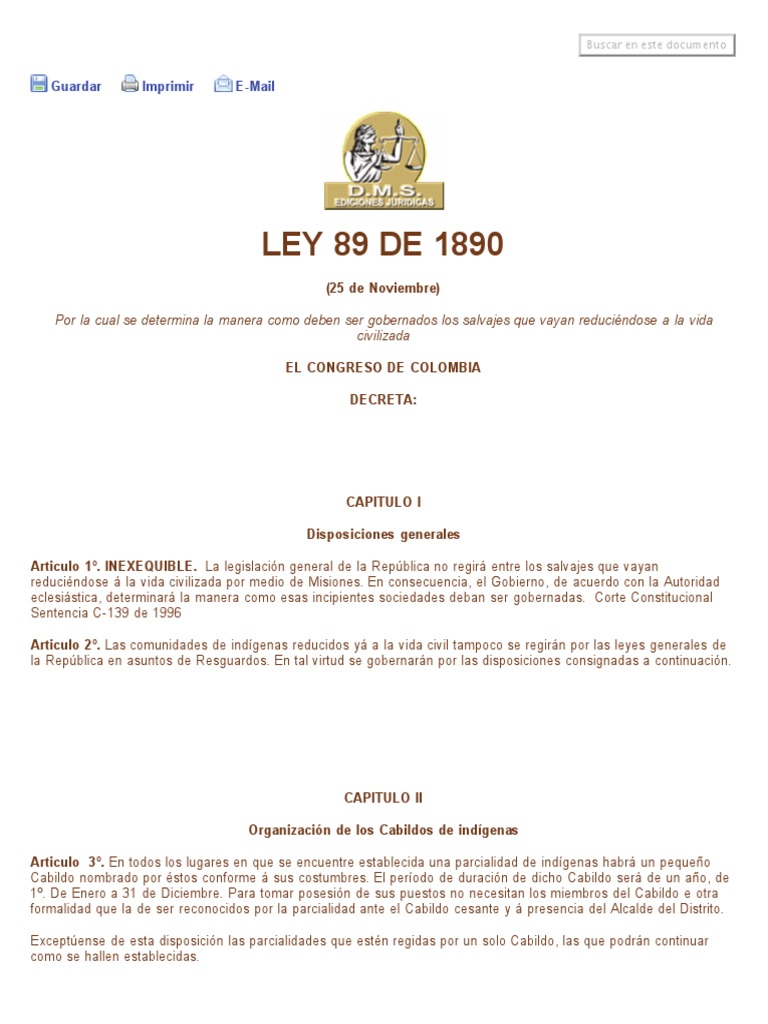 Buscar en este documento

Guardar Imprimir E-Mail

D.M.S.
EDICIONES JURIDICAS

LEY 89 DE 1890

(25 de Noviembre)

Por la cual se determina la manera como deben ser gobernados los salvajes que vayan reduciéndose a la vida civilizada

EL CONGRESO DE COLOMBIA

DECRETA:

CAPITULO I

Disposiciones generales

Articulo 1º. INEXEQUIBLE. La legislación general de la República no regirá entre los salvajes que vayan reduciéndose á la vida civilizada por medio de Misiones. En consecuencia, el Gobierno, de acuerdo con la Autoridad eclesiástica, determinará la manera como esas incipientes sociedades deban ser gobernadas. Corte Constitucional Sentencia C-139 de 1996

Articulo 2º. Las comunidades de indígenas reducidos yá a la vida civil tampoco se regirán por las leyes generales de la República en asuntos de Resguardos. En tal virtud se gobernarán por las disposiciones consignadas a continuación.

CAPITULO II

Organización de los Cabildos de indígenas

Articulo 3º. En todos los lugares en que se encuentre establecida una parcialidad de indígenas habrá un pequeño Cabildo nombrado por éstos conforme á sus costumbres. El período de duración de dicho Cabildo será de un año, de 1º. De Enero a 31 de Diciembre. Para tomar posesión de sus puestos no necesitan los miembros del Cabildo e otra formalidad que la de ser reconocidos por la parcialidad ante el Cabildo cesante y á presencia del Alcalde del Distrito.

Exceptúense de esta disposición las parcialidades que estén regidas por un solo Cabildo, las que podrán continuar como se hallen establecidas.